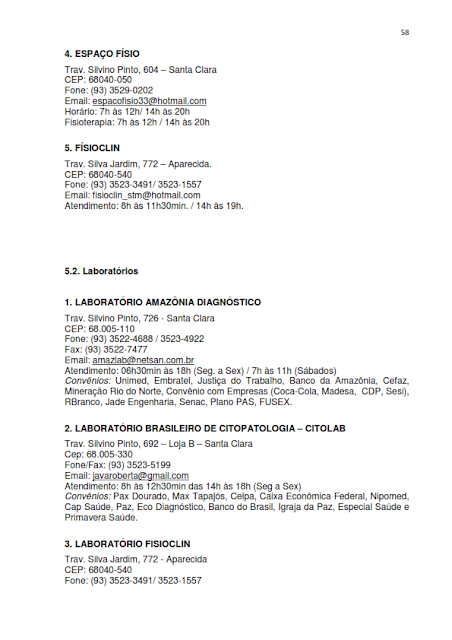 58

4. ESPAÇO FÍSIO

Trav. Silvino Pinto, 604 – Santa Clara
CEP: 68040-050
Fone: (93) 3529-0202
Email: espacofisio33@hotmail.com
Horário: 7h às 12h/ 14h às 20h
Fisioterapia: 7h às 12h / 14h às 20h

5. FÍSIOCLIN

Trav. Silva Jardim, 772 – Aparecida.
CEP: 68040-540
Fone: (93) 3523-3491/ 3523-1557
Email: fisioclin_stm@hotmail.com
Atendimento: 8h às 11h30min. / 14h às 19h.

5.2. Laboratórios

1. LABORATÓRIO AMAZÔNIA DIAGNÓSTICO

Trav. Silvino Pinto, 726 - Santa Clara
CEP: 68.005-110
Fone: (93) 3522-4688 / 3523-4922
Fax: (93) 3522-7477
Email: amazlab@netsan.com.br
Atendimento: 06h30min às 18h (Seg. a Sex) / 7h às 11h (Sábados)
Convênios: Unimed, Embratel, Justiça do Trabalho, Banco da Amazônia, Cefaz, Mineração Rio do Norte, Convênio com Empresas (Coca-Cola, Madesa, CDP, Sesi), RBranco, Jade Engenharia, Senac, Plano PAS, FUSEX.

2. LABORATÓRIO BRASILEIRO DE CITOPATOLOGIA – CITOLAB

Trav. Silvino Pinto, 692 – Loja B – Santa Clara
Cep: 68.005-330
Fone/Fax: (93) 3523-5199
Email: javaroberta@gmail.com
Atendimento: 8h às 12h30min das 14h às 18h (Seg a Sex)
Convênios: Pax Dourado, Max Tapajós, Celpa, Caixa Econômica Federal, Nipomed, Cap Saúde, Paz, Eco Diagnóstico, Banco do Brasil, Igraja da Paz, Especial Saúde e Primavera Saúde.

3. LABORATÓRIO FISIOCLIN

Trav. Silva Jardim, 772 - Aparecida
CEP: 68040-540
Fone: (93) 3523-3491/ 3523-1557